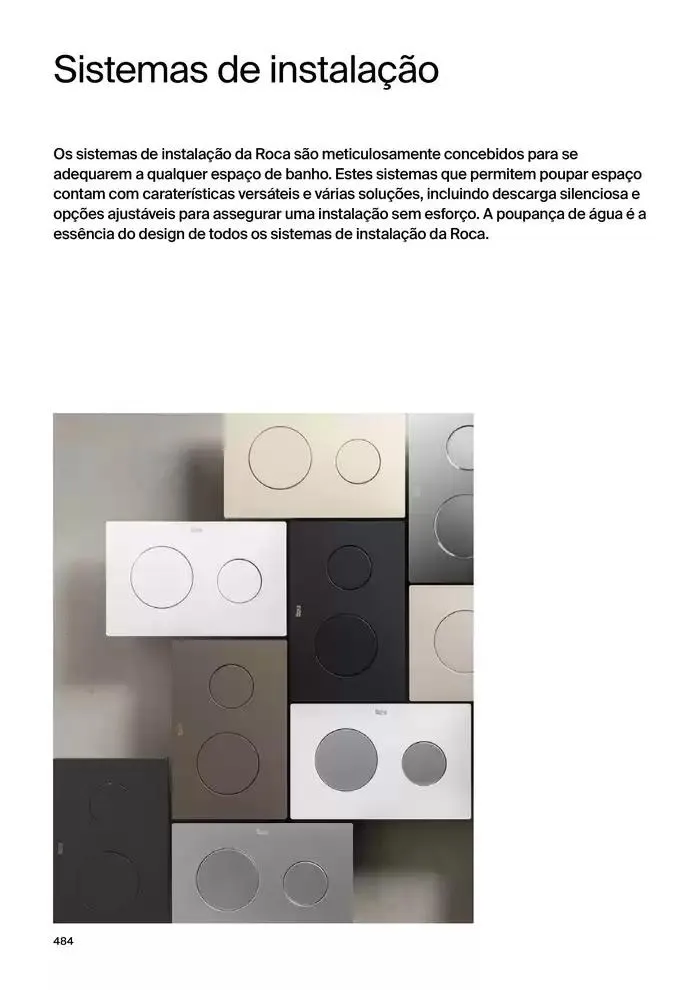 Sistemas de instalação

Os sistemas de instalação da Roca são meticulosamente concebidos para se adequarem a qualquer espaço de banho. Estes sistemas que permitem poupar espaço contam com caraterísticas versáteis e várias soluções, incluindo descarga silenciosa e opções ajustáveis para assegurar uma instalação sem esforço. A poupança de água é a essência do design de todos os sistemas de instalação da Roca.

484